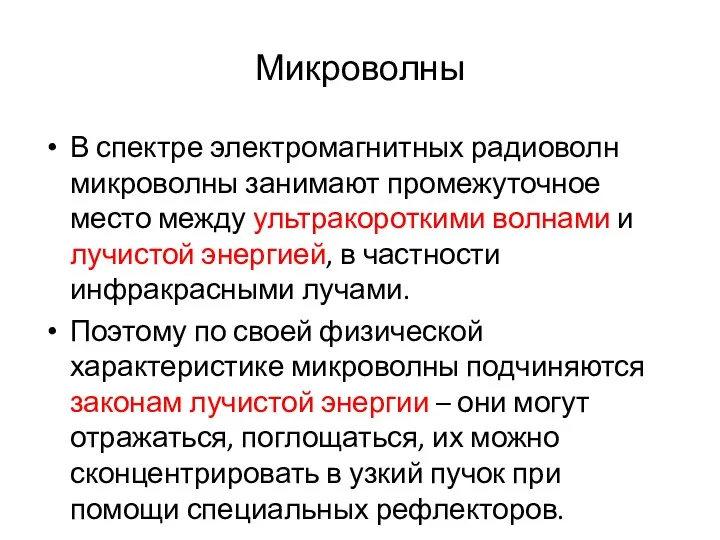 Микроволны

• В спектре электромагнитных радиоволн микроволны занимают промежуточное место между ультракороткими волнами и лучистой энергией, в частности инфракрасными лучами.

• Поэтому по своей физической характеристике микроволны подчиняются законам лучистой энергии – они могут отражаться, поглощаться, их можно сконцентрировать в узкий пучок при помощи специальных рефлекторов.